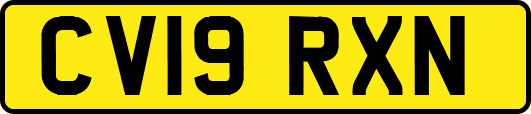 CV19 RXN